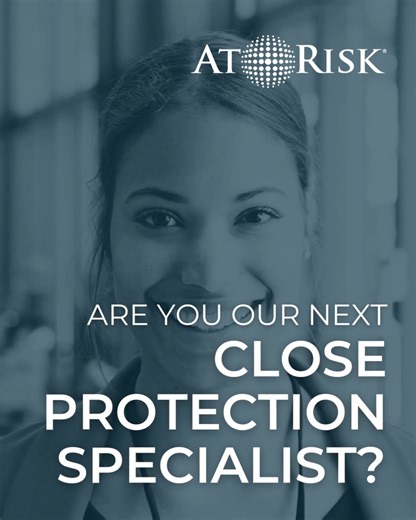 AT RISK®

ARE YOU OUR NEXT
CLOSE
PROTECTION
SPECIALIST?